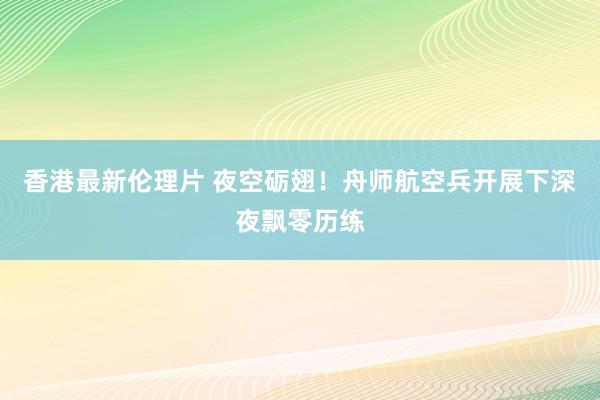 香港最新伦理片 夜空砺翅！舟师航空兵开展下深夜飘零历练